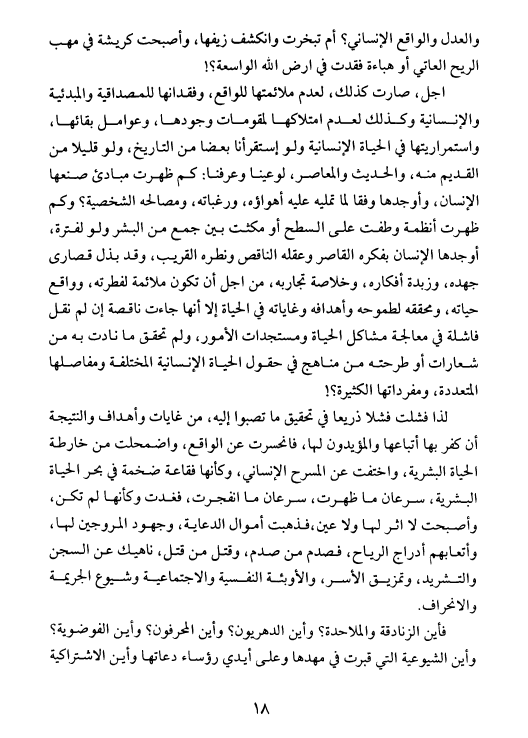 والعدل والواقع الإنساني؟ أم تبخرت وانكشف زيفها، وأصبحت كريشة في مهب الريح العاتي أو هباءة فقدت في ارض الله الواسعة؟!

اجل، صارت كذلك، لعدم ملائمتها للواقع، وفقدانها للمصداقية والمبدئية والإنسانية وكذلك لعدم امتلاكها لمقومات وجودها، وعوامل بقائها، واستمراريتها في الحياة الإنسانية ولو إستقرأنا بعضا من التاريخ، ولو قليلا من القديم منه، والحديث والمعاصر، لوعينا وعرفنا: كم ظهرت مبادئ صنعها الإنسان، وأوجدها وفقا لما تمليه عليه أهواؤه، ورغباته، ومصالحه الشخصية؟ وكم ظهرت أنظمة وطفت على السطح أو مكثت بين جمع من البشر ولو لفترة، أوجدها الإنسان بفكره القاصر وعقله الناقص ونظره القريب، وقد بذل قصارى جهده، وزبدة أفكاره، وخلاصة تجاربه، من اجل أن تكون ملائمة لفطرته، وواقع حياته، ومحققه لطموحه وأهدافه وغاياته في الحياة إلا أنها جاءت ناقصة إن لم نقل فاشلة في معالجة مشاكل الحياة ومستجدات الأمور، ولم تحقق ما نادت به من شعارات أو طرحته من مناهج في حقول الحياة الإنسانية المختلفة ومفاصلها المتعددة، ومفرداتها الكثيرة؟!

لذا فشلت فشلا ذريعا في تحقيق ما تصبوا إليه، من غايات وأهداف والنتيجة أن كفر بها أتباعها والمؤيدون لها، فانحسرت عن الواقع، واضمحلت من خارطة الحياة البشرية، واختفت عن المسرح الإنساني، وكأنها فقاعة ضخمة في بحر الحياة البشرية، سرعان ما ظهرت، سرعان ما انفجرت، فغدت وكأنها لم تكن، وأصبحت لا اثر لها ولا عين،فذهبت أموال الدعاية، وجهود المروجين لها، وأتعابهم أدراج الرياح، فصدم من صدم، وقتل من قتل، ناهيك عن السجن والتشريد، وتمزيق الأسر، والأوبئة النفسية والاجتماعية وشيوع الجريمة والانحراف.

فأين الزنادقة والملاحدة؟ وأين الدهريون؟ وأين المحرفون؟ وأين الفوضوية؟ وأين الشيوعية التي قبرت في مهدها وعلى أيدي رؤساء دعاتها وأين الاشتراكية

١٨